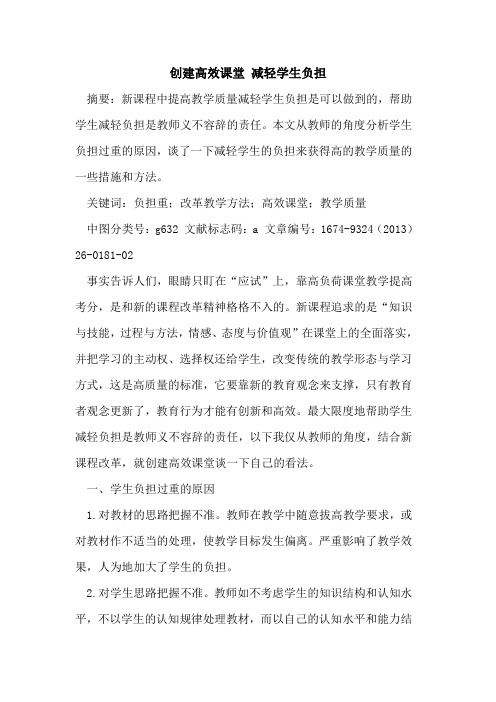 创建高效课堂 减轻学生负担

摘要：新课程中提高教学质量减轻学生负担是可以做到的，帮助学生减轻负担是教师义不容辞的责任。本文从教师的角度分析学生负担过重的原因，谈了一下减轻学生的负担来获得高的教学质量的一些措施和方法。

关键词：负担重；改革教学方法；高效课堂；教学质量

中图分类号：g632 文献标志码：a 文章编号：1674-9324（2013）26-0181-02

事实告诉人们，眼睛只盯在“应试”上，靠高负荷课堂教学提高考分，是和新的课程改革精神格格不入的。新课程追求的是“知识与技能，过程与方法，情感、态度与价值观”在课堂上的全面落实，并把学习的主动权、选择权还给学生，改变传统的教学形态与学习方式，这是高质量的标准，它要靠新的教育观念来支撑，只有教育者观念更新了，教育行为才能有创新和高效。最大限度地帮助学生减轻负担是教师义不容辞的责任，以下我仅从教师的角度，结合新课程改革，就创建高效课堂谈一下自己的看法。

一、学生负担过重的原因

1.对教材的思路把握不准。教师在教学中随意拔高教学要求，或对教材作不适当的处理，使教学目标发生偏离。严重影响了教学效果，人为地加大了学生的负担。

2.对学生思路把握不准。教师如不考虑学生的知识结构和认知水平，不以学生的认知规律处理教材，而以自己的认知水平和能力结